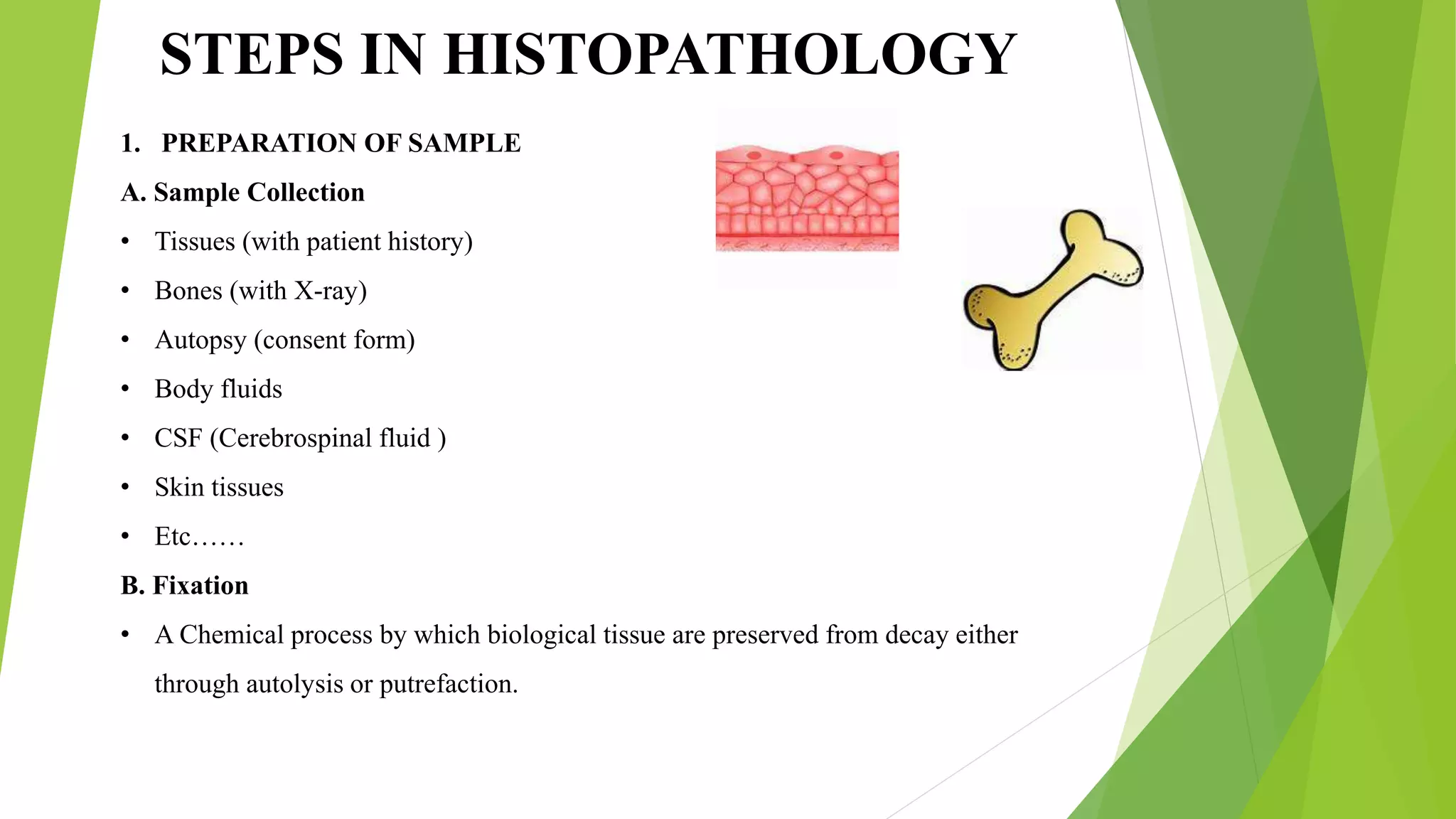 STEPS IN HISTOPATHOLOGY

1. PREPARATION OF SAMPLE

A. Sample Collection

• Tissues (with patient history)

• Bones (with X-ray)

• Autopsy (consent form)

• Body fluids

• CSF (Cerebrospinal fluid )

• Skin tissues

• Etc……

B. Fixation

• A Chemical process by which biological tissue are preserved from decay either through autolysis or putrefaction.